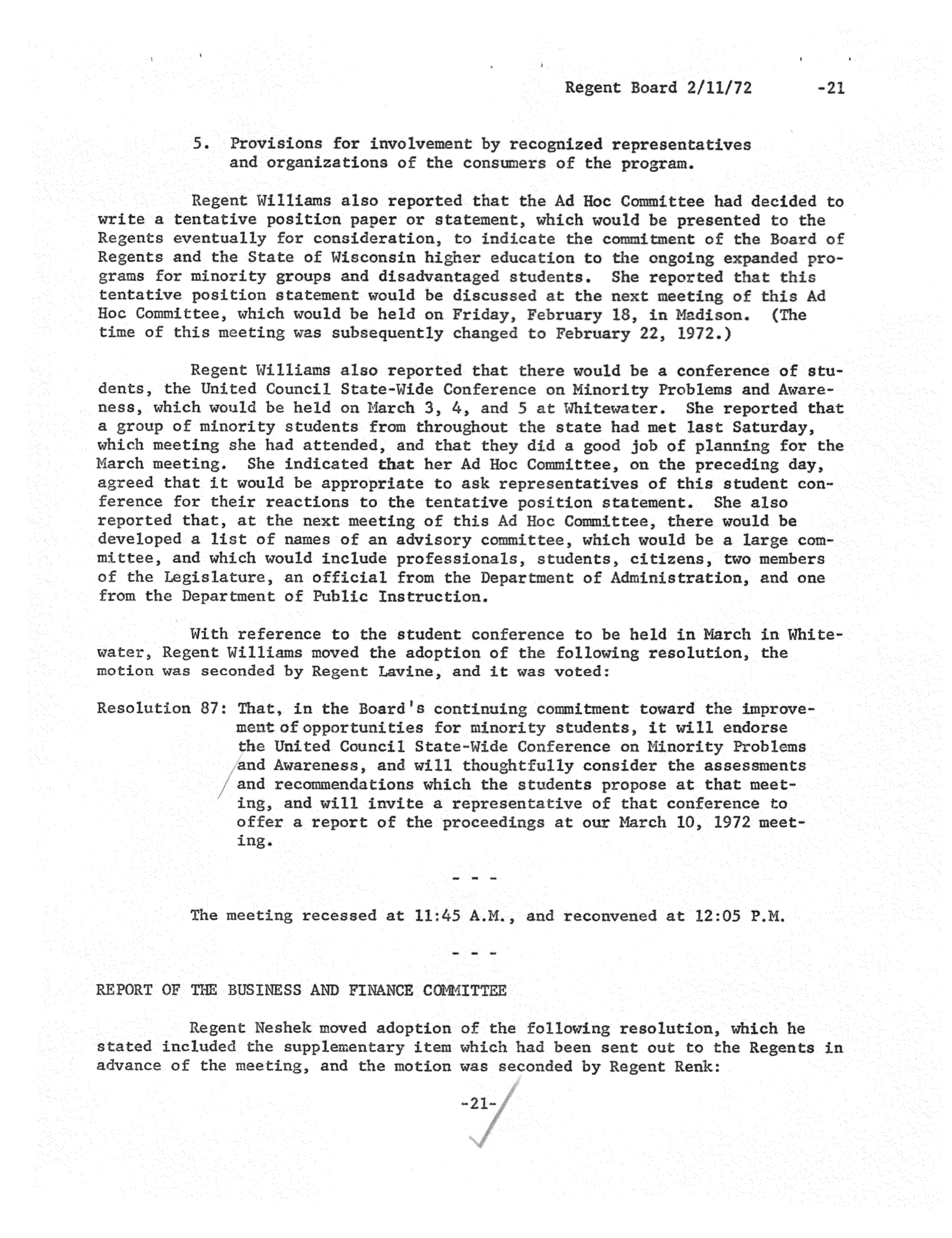 Regent Board 2/11/72 -21

5. Provisions for involvement by recognized representatives and organizations of the consumers of the program.

Regent Williams also reported that the Ad Hoc Committee had decided to write a tentative position paper or statement, which would be presented to the Regents eventually for consideration, to indicate the commitment of the Board of Regents and the State of Wisconsin higher education to the ongoing expanded programs for minority groups and disadvantaged students. She reported that this tentative position statement would be discussed at the next meeting of this Ad Hoc Committee, which would be held on Friday, February 18, in Madison. (The time of this meeting was subsequently changed to February 22, 1972.)

Regent Williams also reported that there would be a conference of students, the United Council State-Wide Conference on Minority Problems and Awareness, which would be held on March 3, 4, and 5 at Whitewater. She reported that a group of minority students from throughout the state had met last Saturday, which meeting she had attended, and that they did a good job of planning for the March meeting. She indicated that her Ad Hoc Committee, on the preceding day, agreed that it would be appropriate to ask representatives of this student conference for their reactions to the tentative position statement. She also reported that, at the next meeting of this Ad Hoc Committee, there would be developed a list of names of an advisory committee, which would be a large committee, and which would include professionals, students, citizens, two members of the Legislature, an official from the Department of Administration, and one from the Department of Public Instruction.

With reference to the student conference to be held in March in Whitewater, Regent Williams moved the adoption of the following resolution, the motion was seconded by Regent Lavine, and it was voted:

Resolution 87: That, in the Board's continuing commitment toward the improvement of opportunities for minority students, it will endorse the United Council State-Wide Conference on Minority Problems and Awareness, and will thoughtfully consider the assessments and recommendations which the students propose at that meeting, and will invite a representative of that conference to offer a report of the proceedings at our March 10, 1972 meeting.

- - -

The meeting recessed at 11:45 A.M., and reconvened at 12:05 P.M.

- - -

REPORT OF THE BUSINESS AND FINANCE COMMITTEE

Regent Neshek moved adoption of the following resolution, which he stated included the supplementary item which had been sent out to the Regents in advance of the meeting, and the motion was seconded by Regent Renk:

-21-